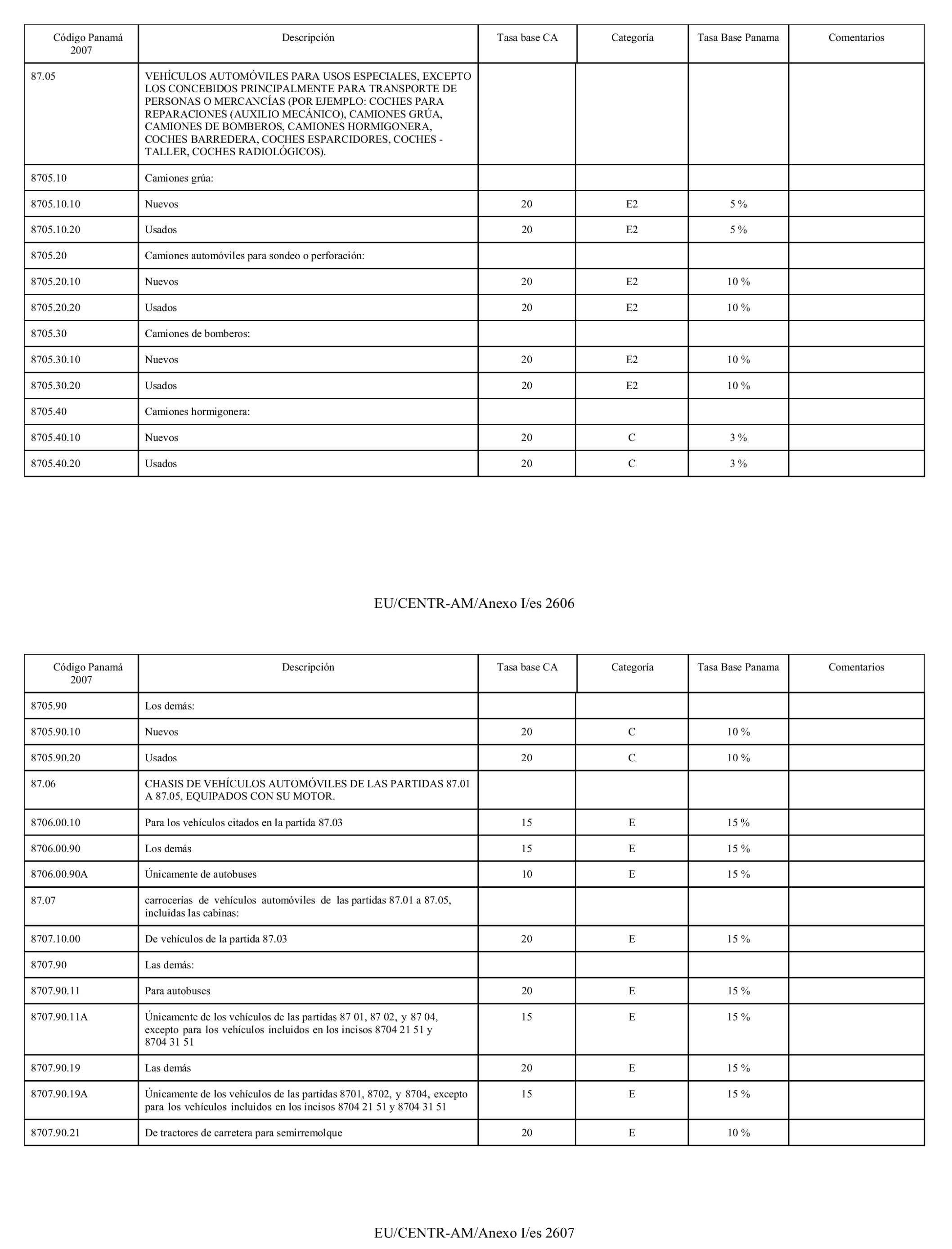 | Código Panamá 2007 | Descripción | Tasa base CA | Categoría | Tasa Base Panama | Comentarios |
|---|---|---|---|---|---|
| 87.05 | VEHÍCULOS AUTOMÓVILES PARA USOS ESPECIALES, EXCEPTO LOS CONCEBIDOS PRINCIPALMENTE PARA TRANSPORTE DE PERSONAS O MERCANCÍAS (POR EJEMPLO: COCHES PARA REPARACIONES (AUXILIO MECÁNICO), CAMIONES GRÚA, CAMIONES DE BOMBEROS, CAMIONES HORMIGONERA, COCHES BARREDERA, COCHES ESPARCIDORES, COCHES - TALLER, COCHES RADIOLÓGICOS). | | | | |
| 8705.10 | Camiones grúa: | | | | |
| 8705.10.10 | Nuevos | 20 | E2 | 5 % | |
| 8705.10.20 | Usados | 20 | E2 | 5 % | |
| 8705.20 | Camiones automóviles para sondeo o perforación: | | | | |
| 8705.20.10 | Nuevos | 20 | E2 | 10 % | |
| 8705.20.20 | Usados | 20 | E2 | 10 % | |
| 8705.30 | Camiones de bomberos: | | | | |
| 8705.30.10 | Nuevos | 20 | E2 | 10 % | |
| 8705.30.20 | Usados | 20 | E2 | 10 % | |
| 8705.40 | Camiones hormigonera: | | | | |
| 8705.40.10 | Nuevos | 20 | C | 3 % | |
| 8705.40.20 | Usados | 20 | C | 3 % | |

EU/CENTR-AM/Anexo I/es 2606

| Código Panamá 2007 | Descripción | Tasa base CA | Categoría | Tasa Base Panama | Comentarios |
|---|---|---|---|---|---|
| 8705.90 | Los demás: | | | | |
| 8705.90.10 | Nuevos | 20 | C | 10 % | |
| 8705.90.20 | Usados | 20 | C | 10 % | |
| 87.06 | CHASIS DE VEHÍCULOS AUTOMÓVILES DE LAS PARTIDAS 87.01 A 87.05, EQUIPADOS CON SU MOTOR. | | | | |
| 8706.00.10 | Para los vehículos citados en la partida 87.03 | 15 | E | 15 % | |
| 8706.00.90 | Los demás | 15 | E | 15 % | |
| 8706.00.90A | Únicamente de autobuses | 10 | E | 15 % | |
| 87.07 | carrocerías de vehículos automóviles de las partidas 87.01 a 87.05, incluidas las cabinas: | | | | |
| 8707.10.00 | De vehículos de la partida 87.03 | 20 | E | 15 % | |
| 8707.90 | Las demás: | | | | |
| 8707.90.11 | Para autobuses | 20 | E | 15 % | |
| 8707.90.11A | Únicamente de los vehículos de las partidas 87 01, 87 02, y 87 04, excepto para los vehículos incluidos en los incisos 8704 21 51 y 8704 31 51 | 15 | E | 15 % | |
| 8707.90.19 | Las demás | 20 | E | 15 % | |
| 8707.90.19A | Únicamente de los vehículos de las partidas 8701, 8702, y 8704, excepto para los vehículos incluidos en los incisos 8704 21 51 y 8704 31 51 | 15 | E | 15 % | |
| 8707.90.21 | De tractores de carretera para semirremolque | 20 | E | 10 % | |

EU/CENTR-AM/Anexo I/es 2607